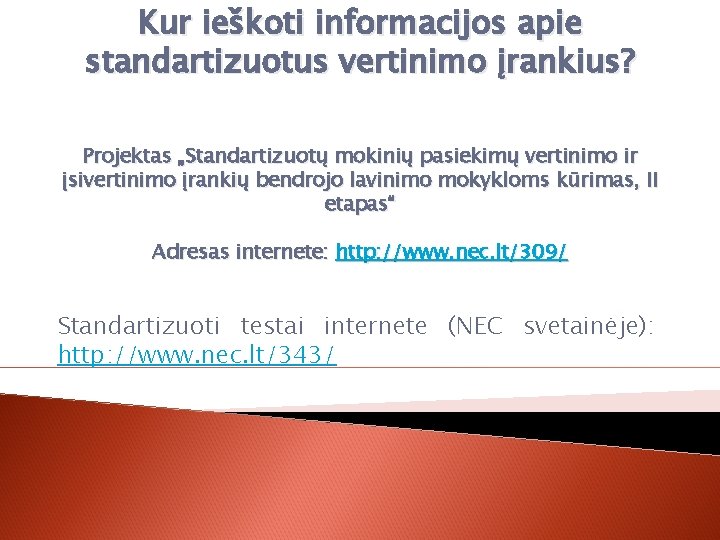 Kur ieškoti informacijos apie standartizuotus vertinimo įrankius?

Projektas „Standartizuotų mokinių pasiekimų vertinimo ir įsivertinimo įrankių bendrojo lavinimo mokykloms kūrimas, II etapas“

Adresas internete: http://www.nec.lt/309/

Standartizuoti testai internete (NEC svetainėje): http://www.nec.lt/343/